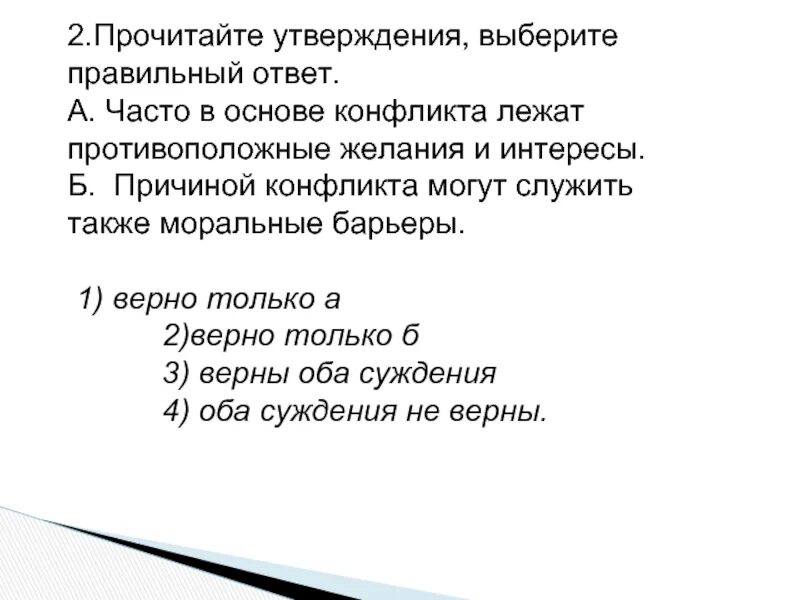 2.Прочитайте утверждения, выберите правильный ответ.
А. Часто в основе конфликта лежат противоположные желания и интересы.
Б. Причиной конфликта могут служить также моральные барьеры.

1) верно только а
2)верно только б
3) верны оба суждения
4) оба суждения не верны.